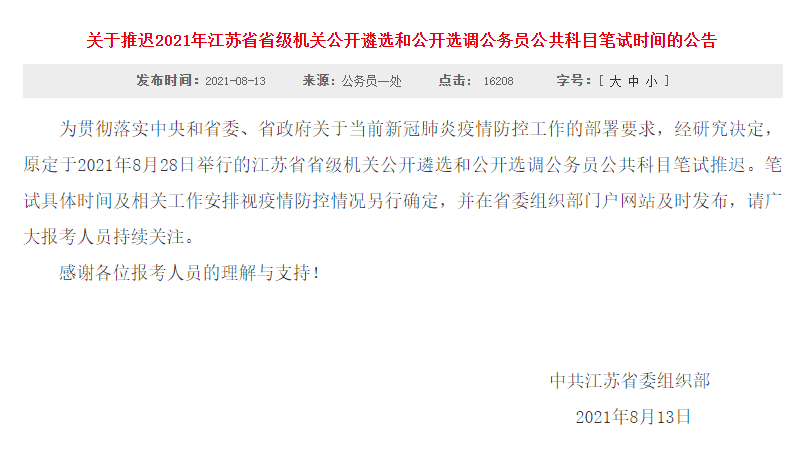 关于推迟2021年江苏省省级机关公开遴选和公开选调公务员公共科目笔试时间的公告

发布时间：2021-08-13　来源：公务员一处　点击：16208　字号：[ 大 中 小 ]

为贯彻落实中央和省委、省政府关于当前新冠肺炎疫情防控工作的部署要求，经研究决定，原定于2021年8月28日举行的江苏省省级机关公开遴选和公开选调公务员公共科目笔试推迟。笔试具体时间及相关工作安排视疫情防控情况另行确定，并在省委组织部门户网站及时发布，请广大报考人员持续关注。

感谢各位报考人员的理解与支持！

中共江苏省委组织部

2021年8月13日